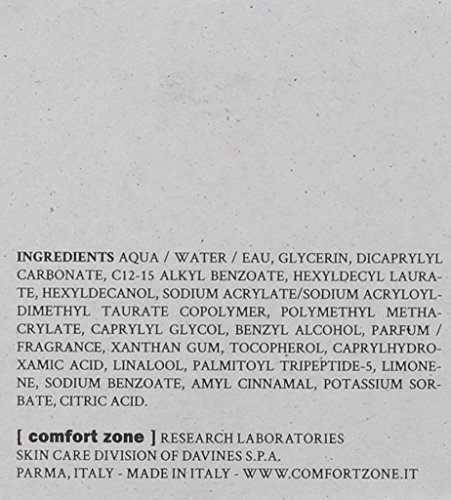 INGREDIENTS AQUA / WATER / EAU, GLYCERIN, DICAPRYLYL CARBONATE, C12-15 ALKYL BENZOATE, HEXYLDECYL LAURATE, HEXYLDECANOL, SODIUM ACRYLATE/SODIUM ACRYLOYLDIMETHYL TAURATE COPOLYMER, POLYMETHYL METHACRYLATE, CAPRYLYL GLYCOL, BENZYL ALCOHOL, PARFUM / FRAGRANCE, XANTHAN GUM, TOCOPHEROL, CAPRYLHYDROXAMIC ACID, LINALOOL, PALMITOYL TRIPEPTIDE-5, LIMONENE, SODIUM BENZOATE, AMYL CINNAMAL, POTASSIUM SORBATE, CITRIC ACID.

[ comfort zone ] RESEARCH LABORATORIES
SKIN CARE DIVISION OF DAVINES S.P.A.
PARMA, ITALY - MADE IN ITALY - WWW.COMFORTZONE.IT